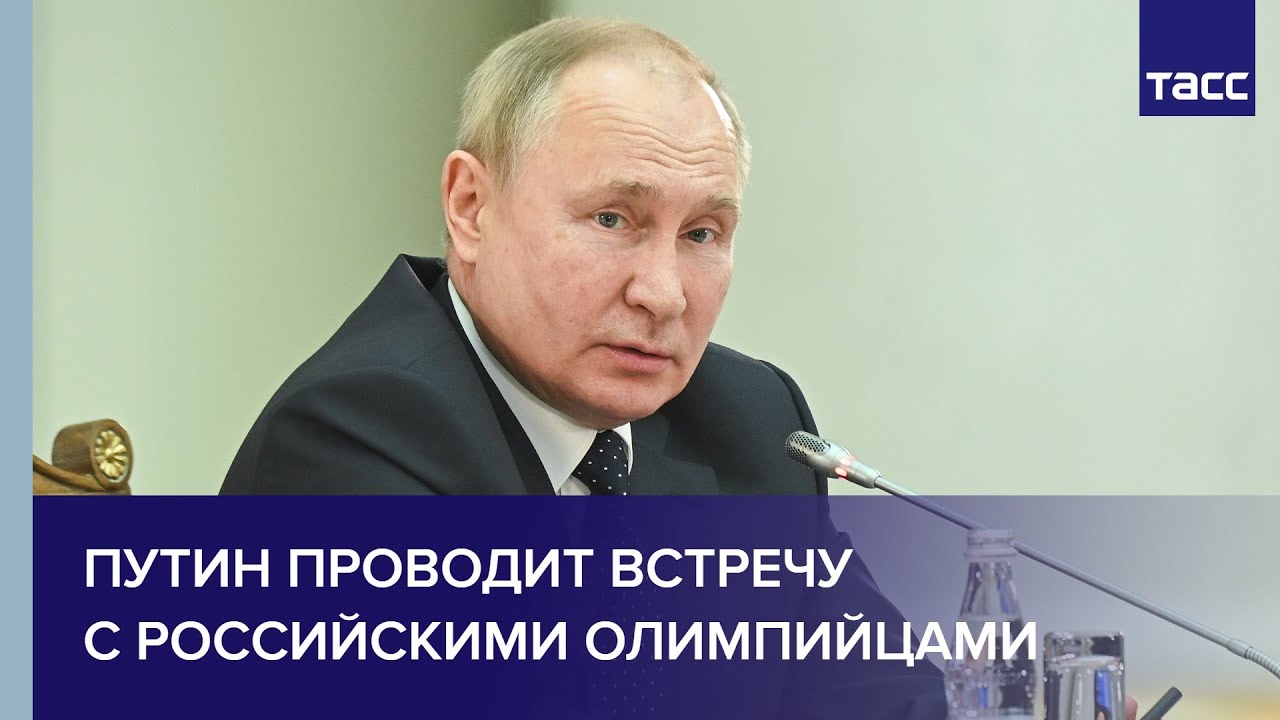 ТАСС

ПУТИН ПРОВОДИТ ВСТРЕЧУ С РОССИЙСКИМИ ОЛИМПИЙЦАМИ